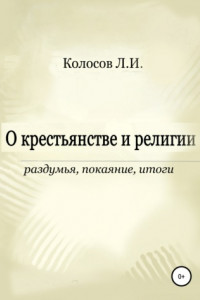 Колосов Л.И.

О крестьянстве и религии

раздумья, покаяние, итоги

0+